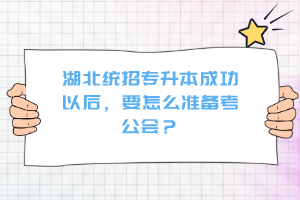 湖北统招专升本成功以后，要怎么准备考公会？